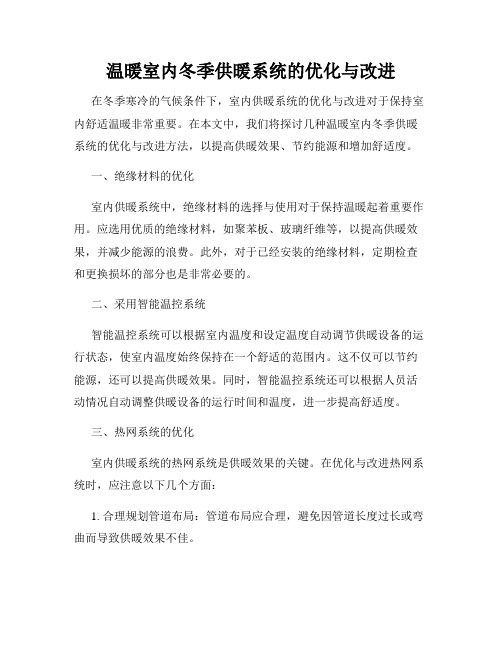 温暖室内冬季供暖系统的优化与改进

在冬季寒冷的气候条件下，室内供暖系统的优化与改进对于保持室内舒适温暖非常重要。在本文中，我们将探讨几种温暖室内冬季供暖系统的优化与改进方法，以提高供暖效果、节约能源和增加舒适度。

一、绝缘材料的优化

室内供暖系统中，绝缘材料的选择与使用对于保持温暖起着重要作用。应选用优质的绝缘材料，如聚苯板、玻璃纤维等，以提高供暖效果，并减少能源的浪费。此外，对于已经安装的绝缘材料，定期检查和更换损坏的部分也是非常必要的。

二、采用智能温控系统

智能温控系统可以根据室内温度和设定温度自动调节供暖设备的运行状态，使室内温度始终保持在一个舒适的范围内。这不仅可以节约能源，还可以提高供暖效果。同时，智能温控系统还可以根据人员活动情况自动调整供暖设备的运行时间和温度，进一步提高舒适度。

三、热网系统的优化

室内供暖系统的热网系统是供暖效果的关键。在优化与改进热网系统时，应注意以下几个方面：

1. 合理规划管道布局：管道布局应合理，避免因管道长度过长或弯曲而导致供暖效果不佳。